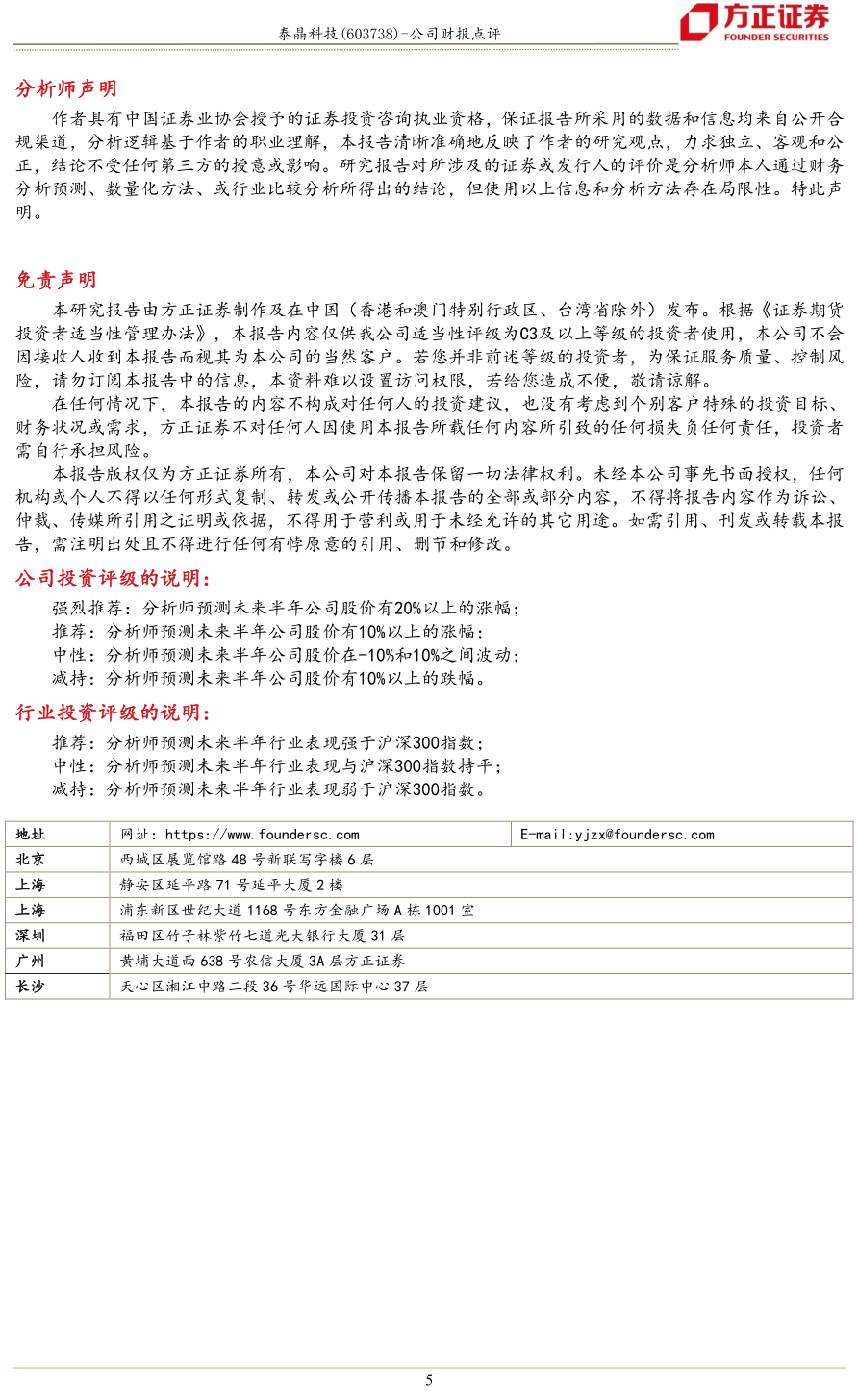 泰晶科技(603738)-公司财报点评

方正证券
FOUNDER SECURITIES

分析师声明

作者具有中国证券业协会授予的证券投资咨询执业资格，保证报告所采用的数据和信息均来自公开合规渠道，分析逻辑基于作者的职业理解，本报告清晰准确地反映了作者的研究观点，力求独立、客观和公正，结论不受任何第三方的授意或影响。研究报告对所涉及的证券或发行人的评价是分析师本人通过财务分析预测、数量化方法、或行业比较分析所得出的结论，但使用以上信息和分析方法存在局限性。特此声明。

免责声明

本研究报告由方正证券制作及在中国（香港和澳门特别行政区、台湾省除外）发布。根据《证券期货投资者适当性管理办法》，本报告内容仅供我公司适当性评级为C3及以上等级的投资者使用，本公司不会因接收人收到本报告而视其为本公司的当然客户。若您并非前述等级的投资者，为保证服务质量、控制风险，请勿订阅本报告中的信息，本资料难以设置访问权限，若给您造成不便，敬请谅解。

在任何情况下，本报告的内容不构成对任何人的投资建议，也没有考虑到个别客户特殊的投资目标、财务状况或需求，方正证券不对任何人因使用本报告所载任何内容所引致的任何损失负任何责任，投资者需自行承担风险。

本报告版权仅为方正证券所有，本公司对本报告保留一切法律权利。未经本公司事先书面授权，任何机构或个人不得以任何形式复制、转发或公开传播本报告的全部或部分内容，不得将报告内容作为诉讼、仲裁、传媒所引用之证明或依据，不得用于营利或用于未经允许的其它用途。如需引用、刊发或转载本报告，需注明出处且不得进行任何有悖原意的引用、删节和修改。

公司投资评级的说明：

强烈推荐：分析师预测未来半年公司股价有20%以上的涨幅；
推荐：分析师预测未来半年公司股价有10%以上的涨幅；
中性：分析师预测未来半年公司股价在-10%和10%之间波动；
减持：分析师预测未来半年公司股价有10%以上的跌幅。

行业投资评级的说明：

推荐：分析师预测未来半年行业表现强于沪深300指数；
中性：分析师预测未来半年行业表现与沪深300指数持平；
减持：分析师预测未来半年行业表现弱于沪深300指数。

| 地址 | 网址：https://www.foundersc.com | E-mail:yjzx@foundersc.com |
|---|---|---|
| 北京 | 西城区展览馆路48号新联写字楼6层 | |
| 上海 | 静安区延平路71号延平大厦2楼 | |
| 上海 | 浦东新区世纪大道1168号东方金融广场A栋1001室 | |
| 深圳 | 福田区竹子林紫竹七道光大银行大厦31层 | |
| 广州 | 黄埔大道西638号农信大厦3A层方正证券 | |
| 长沙 | 天心区湘江中路二段36号华远国际中心37层 | |

5